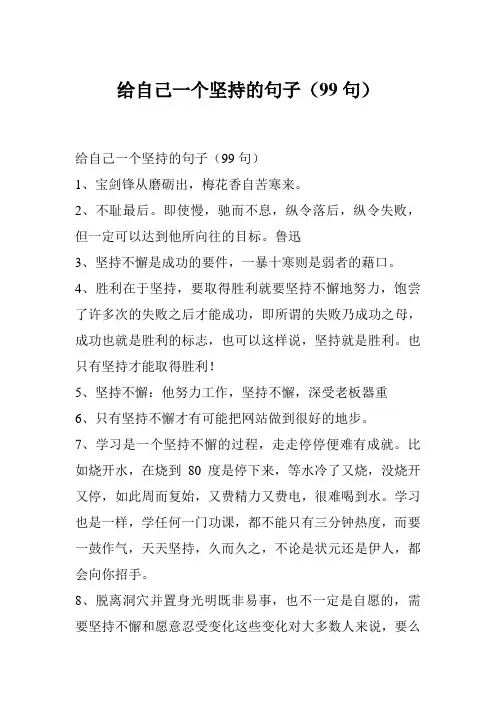 给自己一个坚持的句子（99 句）

给自己一个坚持的句子（99 句）

1、宝剑锋从磨砺出，梅花香自苦寒来。

2、不耻最后。即使慢，驰而不息，纵令落后，纵令失败，但一定可以达到他所向往的目标。鲁迅

3、坚持不懈是成功的要件，一暴十寒则是弱者的藉口。

4、胜利在于坚持，要取得胜利就要坚持不懈地努力，饱尝了许多次的失败之后才能成功，即所谓的失败乃成功之母，成功也就是胜利的标志，也可以这样说，坚持就是胜利。也只有坚持才能取得胜利！

5、坚持不懈：他努力工作，坚持不懈，深受老板器重

6、只有坚持不懈才有可能把网站做到很好的地步。

7、学习是一个坚持不懈的过程，走走停停便难有成就。比如烧开水，在烧到 80 度是停下来，等水冷了又烧，没烧开又停，如此周而复始，又费精力又费电，很难喝到水。学习也是一样，学任何一门功课，都不能只有三分钟热度，而要一鼓作气，天天坚持，久而久之，不论是状元还是伊人，都会向你招手。

8、脱离洞穴并置身光明既非易事，也不一定是自愿的，需要坚持不懈和愿意忍受变化这些变化对大多数人来说，要么